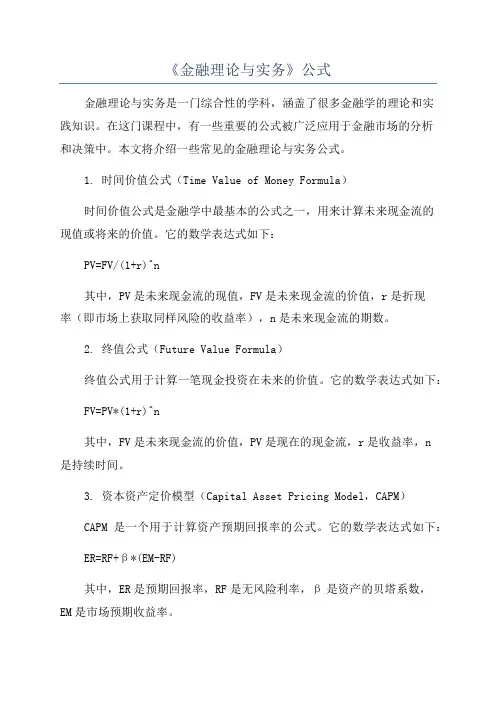 《金融理论与实务》公式

金融理论与实务是一门综合性的学科，涵盖了很多金融学的理论和实践知识。在这门课程中，有一些重要的公式被广泛应用于金融市场的分析和决策中。本文将介绍一些常见的金融理论与实务公式。

1. 时间价值公式（Time Value of Money Formula）

时间价值公式是金融学中最基本的公式之一，用来计算未来现金流的现值或将来的价值。它的数学表达式如下：

PV=FV/(1+r)^n

其中，PV是未来现金流的现值，FV是未来现金流的价值，r是折现率（即市场上获取同样风险的收益率），n是未来现金流的期数。

2. 终值公式（Future Value Formula）

终值公式用于计算一笔现金投资在未来的价值。它的数学表达式如下：

FV=PV*(1+r)^n

其中，FV是未来现金流的价值，PV是现在的现金流，r是收益率，n是持续时间。

3. 资本资产定价模型（Capital Asset Pricing Model，CAPM）

CAPM 是一个用于计算资产预期回报率的公式。它的数学表达式如下：

ER=RF+β*(EM-RF)

其中，ER是预期回报率，RF是无风险利率，β是资产的贝塔系数，EM是市场预期收益率。